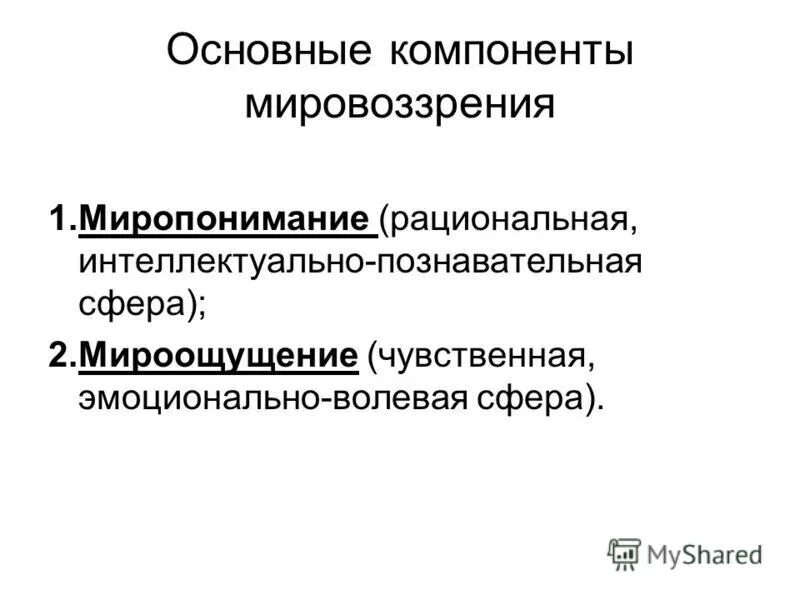 Основные компоненты мировоззрения

1.Миропонимание (рациональная, интеллектуально-познавательная сфера);

2.Мироощущение (чувственная, эмоционально-волевая сфера).

MyShared